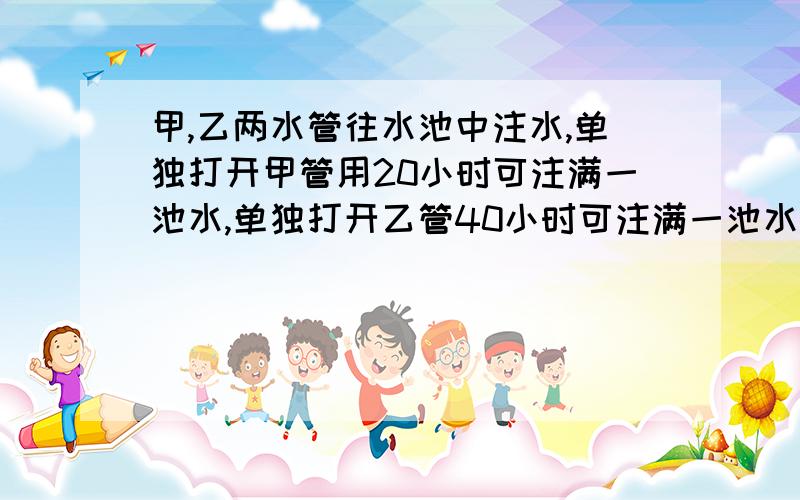 甲,乙两水管往水池中注水,单独打开甲管用20小时可注满一池水,单独打开乙管40小时可注满一池水